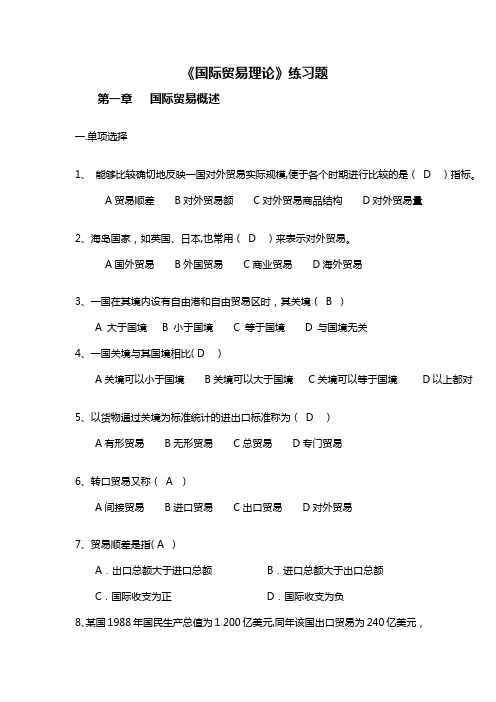 《国际贸易理论》练习题

第一章 国际贸易概述

一.单项选择

1、 能够比较确切地反映一国对外贸易实际规模,便于各个时期进行比较的是（ D ）指标。

A 贸易顺差 B 对外贸易额 C 对外贸易商品结构 D 对外贸易量

2、海岛国家，如英国、日本,也常用（ D ）来表示对外贸易。

A 国外贸易 B 外国贸易 C 商业贸易 D 海外贸易

3、一国在其境内设有自由港和自由贸易区时，其关境（ B ）

A 大于国境 B 小于国境 C 等于国境 D 与国境无关

4、一国关境与其国境相比( D )

A 关境可以小于国境 B 关境可以大于国境 C 关境可以等于国境 D 以上都对

5、以货物通过关境为标准统计的进出口标准称为（ D ）

A 有形贸易 B 无形贸易 C 总贸易 D 专门贸易

6、转口贸易又称（ A ）

A 间接贸易 B 进口贸易 C 出口贸易 D 对外贸易

7、贸易顺差是指( A )

A．出口总额大于进口总额 B．进口总额大于出口总额

C．国际收支为正 D．国际收支为负

8､某国 1988 年国民生产总值为 1 200 亿美元,同年该国出口贸易为 240 亿美元，